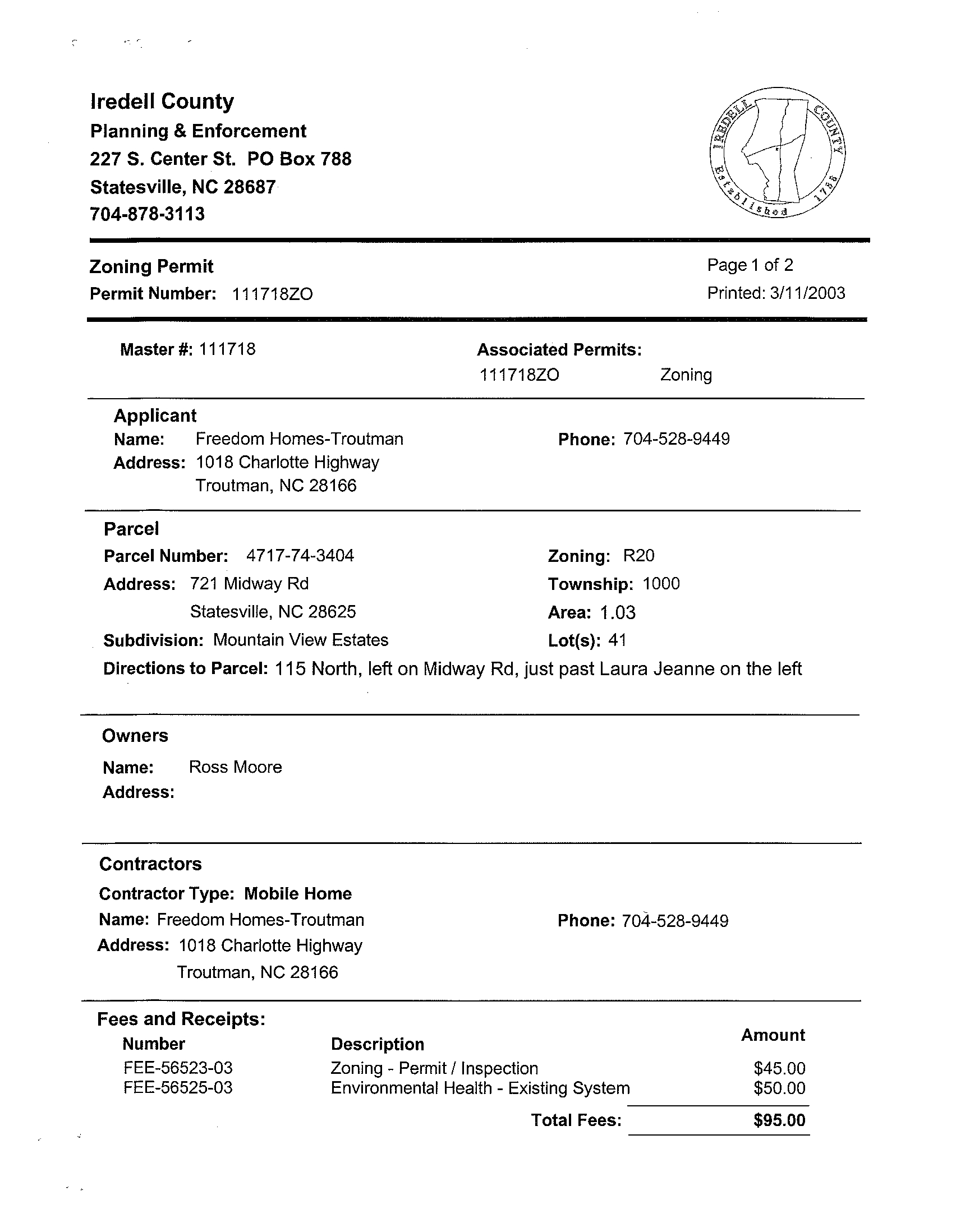 Iredell County
Planning & Enforcement
227 S. Center St. PO Box 788
Statesville, NC 28687
704-878-3113

IREDELL COUNTY Established 1788

Zoning Permit
Permit Number: 111718ZO

Page 1 of 2
Printed: 3/11/2003

Master #: 111718

Associated Permits:
111718ZO Zoning

Applicant
Name: Freedom Homes-Troutman
Address: 1018 Charlotte Highway
Troutman, NC 28166

Phone: 704-528-9449

Parcel
Parcel Number: 4717-74-3404
Address: 721 Midway Rd
Statesville, NC 28625
Subdivision: Mountain View Estates

Zoning: R20
Township: 1000
Area: 1.03
Lot(s): 41

Directions to Parcel: 115 North, left on Midway Rd, just past Laura Jeanne on the left

Owners
Name: Ross Moore
Address:

Contractors
Contractor Type: Mobile Home
Name: Freedom Homes-Troutman
Address: 1018 Charlotte Highway
Troutman, NC 28166

Phone: 704-528-9449

Fees and Receipts:

| Number | Description | Amount |
|---|---|---|
| FEE-56523-03 | Zoning - Permit / Inspection | $45.00 |
| FEE-56525-03 | Environmental Health - Existing System | $50.00 |
| | Total Fees: | $95.00 |